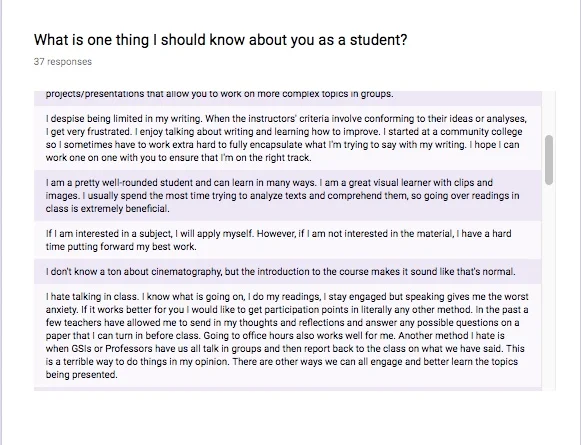 What is one thing I should know about you as a student?

37 responses

projects/presentations that allow you to work on more complex topics in groups.

I despise being limited in my writing. When the instructors' criteria involve conforming to their ideas or analyses, I get very frustrated. I enjoy talking about writing and learning how to improve. I started at a community college so I sometimes have to work extra hard to fully encapsulate what I'm trying to say with my writing. I hope I can work one on one with you to ensure that I'm on the right track.

I am a pretty well-rounded student and can learn in many ways. I am a great visual learner with clips and images. I usually spend the most time trying to analyze texts and comprehend them, so going over readings in class is extremely beneficial.

If I am interested in a subject, I will apply myself. However, if I am not interested in the material, I have a hard time putting forward my best work.

I don't know a ton about cinematography, but the introduction to the course makes it sound like that's normal.

I hate talking in class. I know what is going on, I do my readings, I stay engaged but speaking gives me the worst anxiety. If it works better for you I would like to get participation points in literally any other method. In the past a few teachers have allowed me to send in my thoughts and reflections and answer any possible questions on a paper that I can turn in before class. Going to office hours also works well for me. Another method I hate is when GSIs or Professors have us all talk in groups and then report back to the class on what we have said. This is a terrible way to do things in my opinion. There are other ways we can all engage and better learn the topics being presented.